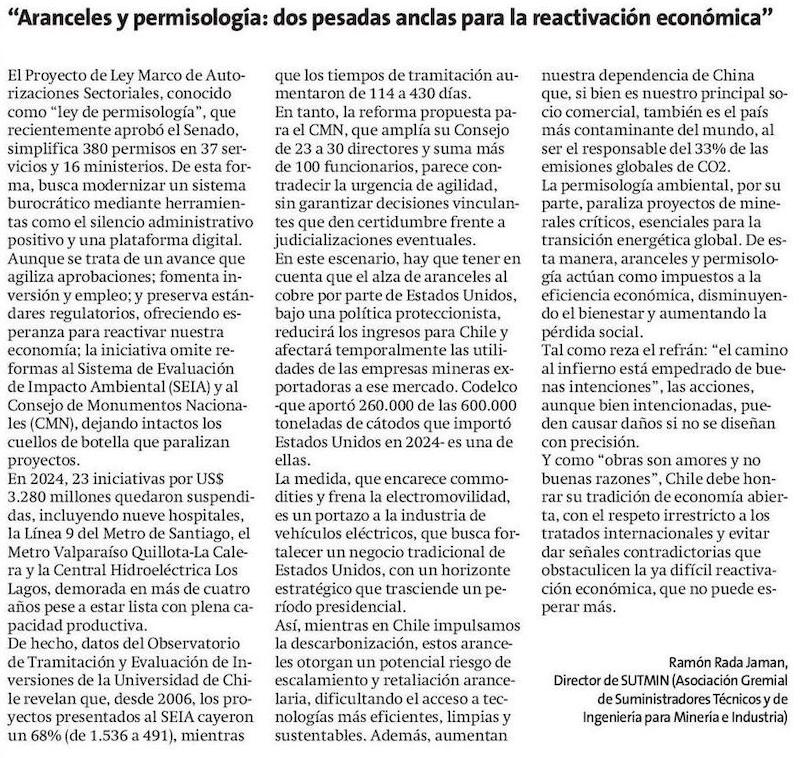 “Aranceles y permisología: dos pesadas anclas para la reactivación económica”

El Proyecto de Ley Marco de Autorizaciones Sectoriales, conocido como “ley de permisología”, que recientemente aprobó el Senado, simplifica 380 permisos en 37 servicios y 16 ministerios. De esta forma, busca modernizar un sistema burocrático mediante herramientas como el silencio administrativo positivo y una plataforma digital.
Aunque se trata de un avance que agiliza aprobaciones; fomenta inversión y empleo; y preserva estándares regulatorios, ofreciendo esperanza para reactivar nuestra economía; la iniciativa omite reformas al Sistema de Evaluación de Impacto Ambiental (SEIA) y al Consejo de Monumentos Nacionales (CMN), dejando intactos los cuellos de botella que paralizan proyectos.
En 2024, 23 iniciativas por US$ 3.280 millones quedaron suspendidas, incluyendo nueve hospitales, la Línea 9 del Metro de Santiago, el Metro Valparaíso Quillota-La Calera y la Central Hidroeléctrica Los Lagos, demorada en más de cuatro años pese a estar lista con plena capacidad productiva.
De hecho, datos del Observatorio de Tramitación y Evaluación de Inversiones de la Universidad de Chile revelan que, desde 2006, los proyectos presentados al SEIA cayeron un 68% (de 1.536 a 491), mientras que los tiempos de tramitación aumentaron de 114 a 430 días.
En tanto, la reforma propuesta para el CMN, que amplía su Consejo de 23 a 30 directores y suma más de 100 funcionarios, parece contradecir la urgencia de agilidad, sin garantizar decisiones vinculantes que den certidumbre frente a judicializaciones eventuales.
En este escenario, hay que tener en cuenta que el alza de aranceles al cobre por parte de Estados Unidos, bajo una política proteccionista, reducirá los ingresos para Chile y afectará temporalmente las utilidades de las empresas mineras exportadoras a ese mercado. Codelco -que aportó 260.000 de las 600.000 toneladas de cátodos que importó Estados Unidos en 2024- es una de ellas.
La medida, que encarece commodities y frena la electromovilidad, es un portazo a la industria de vehículos eléctricos, que busca fortalecer un negocio tradicional de Estados Unidos, con un horizonte estratégico que trasciende un período presidencial.
Así, mientras en Chile impulsamos la descarbonización, estos aranceles otorgan un potencial riesgo de escalamiento y retaliación arancelaria, dificultando el acceso a tecnologías más eficientes, limpias y sustentables. Además, aumentan nuestra dependencia de China que, si bien es nuestro principal socio comercial, también es el país más contaminante del mundo, al ser el responsable del 33% de las emisiones globales de CO2.
La permisología ambiental, por su parte, paraliza proyectos de minerales críticos, esenciales para la transición energética global. De esta manera, aranceles y permisología actúan como impuestos a la eficiencia económica, disminuyendo el bienestar y aumentando la pérdida social.
Tal como reza el refrán: “el camino al infierno está empedrado de buenas intenciones”, las acciones, aunque bien intencionadas, pueden causar daños si no se diseñan con precisión.
Y como “obras son amores y no buenas razones”, Chile debe honrar su tradición de economía abierta, con el respeto irrestricto a los tratados internacionales y evitar dar señales contradictorias que obstaculicen la ya difícil reactivación económica, que no puede esperar más.

Ramón Rada Jaman,
Director de SUTMIN (Asociación Gremial de Suministradores Técnicos y de Ingeniería para Minería e Industria)